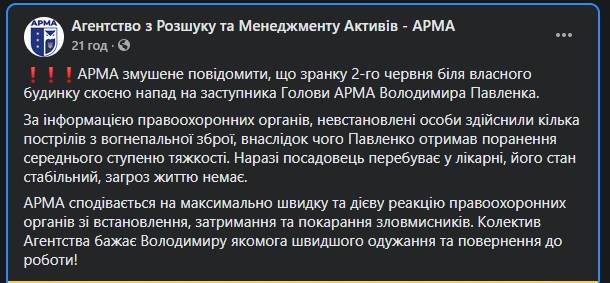 АРМА

Агентство з Розшуку та Менеджменту Активів - АРМА
21 год ·

...

❗❗❗АРМА змушене повідомити, що зранку 2-го червня біля власного будинку скоєно напад на заступника Голови АРМА Володимира Павленка.

За інформацією правоохоронних органів, невстановлені особи здійснили кілька пострілів з вогнепальної зброї, внаслідок чого Павленко отримав поранення середнього ступеню тяжкості. Наразі посадовець перебуває у лікарні, його стан стабільний, загроз життю немає.

АРМА сподівається на максимально швидку та дієву реакцію правоохоронних органів зі встановлення, затримання та покарання зловмисників. Колектив Агентства бажає Володимиру якомога швидшого одужання та повернення до роботи!